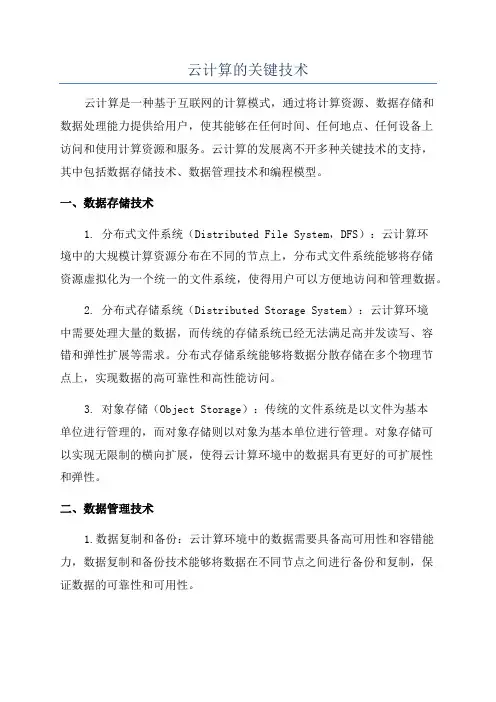 云计算的关键技术

云计算是一种基于互联网的计算模式，通过将计算资源、数据存储和数据处理能力提供给用户，使其能够在任何时间、任何地点、任何设备上访问和使用计算资源和服务。云计算的发展离不开多种关键技术的支持，其中包括数据存储技术、数据管理技术和编程模型。

一、数据存储技术

1. 分布式文件系统（Distributed File System，DFS）：云计算环境中的大规模计算资源分布在不同的节点上，分布式文件系统能够将存储资源虚拟化为一个统一的文件系统，使得用户可以方便地访问和管理数据。

2. 分布式存储系统（Distributed Storage System）：云计算环境中需要处理大量的数据，而传统的存储系统已经无法满足高并发读写、容错和弹性扩展等需求。分布式存储系统能够将数据分散存储在多个物理节点上，实现数据的高可靠性和高性能访问。

3. 对象存储（Object Storage）：传统的文件系统是以文件为基本单位进行管理的，而对象存储则以对象为基本单位进行管理。对象存储可以实现无限制的横向扩展，使得云计算环境中的数据具有更好的可扩展性和弹性。

二、数据管理技术

1.数据复制和备份：云计算环境中的数据需要具备高可用性和容错能力，数据复制和备份技术能够将数据在不同节点之间进行备份和复制，保证数据的可靠性和可用性。